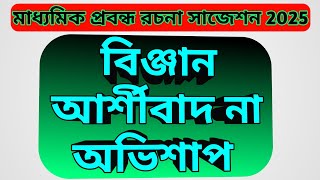 মাধ্যমিক প্রবন্ধ রচনা সাজেশন 2025

বিজ্ঞান আশীর্বাদ না অভিশাপ